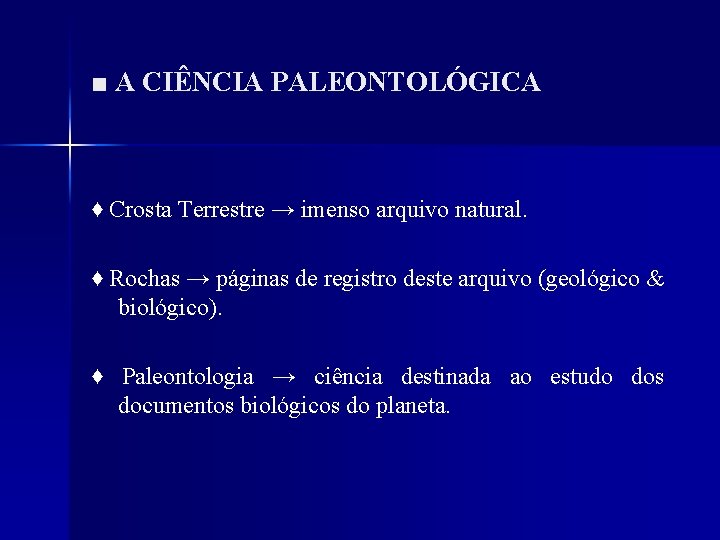 ■ A CIÊNCIA PALEONTOLÓGICA

♦ Crosta Terrestre → imenso arquivo natural.

♦ Rochas → páginas de registro deste arquivo (geológico & biológico).

♦ Paleontologia → ciência destinada ao estudo dos documentos biológicos do planeta.